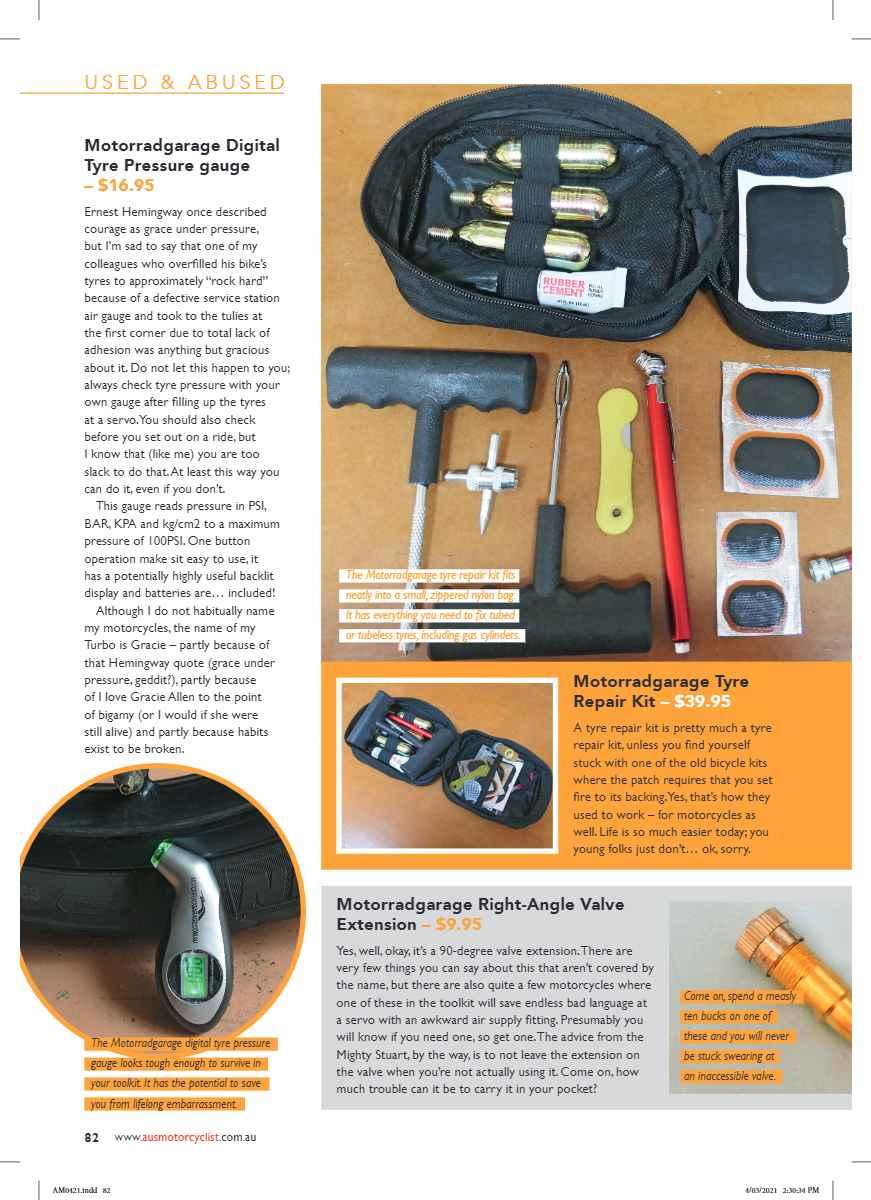 USED & ABUSED

Motorradgarage Digital Tyre Pressure gauge – $16.95

Ernest Hemingway once described courage as grace under pressure, but I'm sad to say that one of my colleagues who overfilled his bike's tyres to approximately "rock hard" because of a defective service station air gauge and took to the tulies at the first corner due to total lack of adhesion was anything but gracious about it. Do not let this happen to you; always check tyre pressure with your own gauge after filling up the tyres at a servo. You should also check before you set out on a ride, but I know that (like me) you are too slack to do that. At least this way you can do it, even if you don't.

This gauge reads pressure in PSI, BAR, KPA and kg/cm2 to a maximum pressure of 100PSI. One button operation make sit easy to use, it has a potentially highly useful backlit display and batteries are… included!

Although I do not habitually name my motorcycles, the name of my Turbo is Gracie – partly because of that Hemingway quote (grace under pressure, geddit?), partly because of I love Gracie Allen to the point of bigamy (or I would if she were still alive) and partly because habits exist to be broken.

The Motorradgarage digital tyre pressure gauge looks tough enough to survive in your toolkit. It has the potential to save you from lifelong embarrassment.

RUBBER CEMENT

The Motorradgarage tyre repair kit fits neatly into a small, zippered nylon bag. It has everything you need to fix tubed or tubeless tyres, including gas cylinders.

Motorradgarage Tyre Repair Kit – $39.95

A tyre repair kit is pretty much a tyre repair kit, unless you find yourself stuck with one of the old bicycle kits where the patch requires that you set fire to its backing. Yes, that's how they used to work – for motorcycles as well. Life is so much easier today; you young folks just don't… ok, sorry.

Motorradgarage Right-Angle Valve Extension – $9.95

Yes, well, okay, it's a 90-degree valve extension. There are very few things you can say about this that aren't covered by the name, but there are also quite a few motorcycles where one of these in the toolkit will save endless bad language at a servo with an awkward air supply fitting. Presumably you will know if you need one, so get one. The advice from the Mighty Stuart, by the way, is to not leave the extension on the valve when you're not actually using it. Come on, how much trouble can it be to carry it in your pocket?

Come on, spend a measly ten bucks on one of these and you will never be stuck swearing at an inaccessible valve.

82 www.ausmotorcyclist.com.au

AM0421.indd 82 4/03/2021 2:30:34 PM